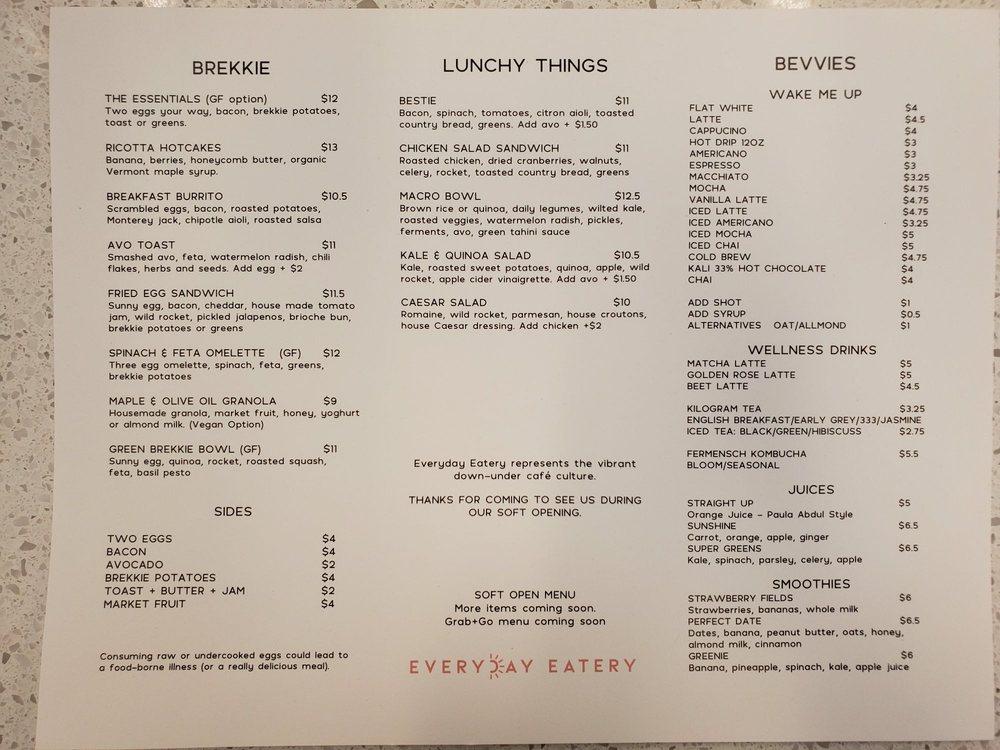 BREKKIE

THE ESSENTIALS (GF option) $12
Two eggs your way, bacon, brekkie potatoes, toast or greens.

RICOTTA HOTCAKES $13
Banana, berries, honeycomb butter, organic Vermont maple syrup.

BREAKFAST BURRITO $10.5
Scrambled eggs, bacon, roasted potatoes, Monterey jack, chipotle aioli, roasted salsa

AVO TOAST $11
Smashed avo, feta, watermelon radish, chili flakes, herbs and seeds. Add egg + $2

FRIED EGG SANDWICH $11.5
Sunny egg, bacon, cheddar, house made tomato jam, wild rocket, pickled jalapenos, brioche bun, brekkie potatoes or greens

SPINACH & FETA OMELETTE (GF) $12
Three egg omelette, spinach, feta, greens, brekkie potatoes

MAPLE & OLIVE OIL GRANOLA $9
Housemade granola, market fruit, honey, yoghurt or almond milk. (Vegan Option)

GREEN BREKKIE BOWL (GF) $11
Sunny egg, quinoa, rocket, roasted squash, feta, basil pesto

SIDES

TWO EGGS $4
BACON $4
AVOCADO $2
BREKKIE POTATOES $4
TOAST + BUTTER + JAM $2
MARKET FRUIT $4

Consuming raw or undercooked eggs could lead to a food-borne illness (or a really delicious meal).

LUNCHY THINGS

BESTIE $11
Bacon, spinach, tomatoes, citron aioli, toasted country bread, greens. Add avo + $1.50

CHICKEN SALAD SANDWICH $11
Roasted chicken, dried cranberries, walnuts, celery, rocket, toasted country bread, greens

MACRO BOWL $12.5
Brown rice or quinoa, daily legumes, wilted kale, roasted veggies, watermelon radish, pickles, ferments, avo, green tahini sauce

KALE & QUINOA SALAD $10.5
Kale, roasted sweet potatoes, quinoa, apple, wild rocket, apple cider vinaigrette. Add avo + $1.50

CAESAR SALAD $10
Romaine, wild rocket, parmesan, house croutons, house Caesar dressing. Add chicken +$2

Everyday Eatery represents the vibrant down-under café culture.

THANKS FOR COMING TO SEE US DURING OUR SOFT OPENING.

SOFT OPEN MENU
More items coming soon.
Grab+Go menu coming soon

EVERYDAY EATERY

BEVVIES

WAKE ME UP

FLAT WHITE $4
LATTE $4.5
CAPPUCINO $4
HOT DRIP 12OZ $3
AMERICANO $3
ESPRESSO $3
MACCHIATO $3.25
MOCHA $4.75
VANILLA LATTE $4.75
ICED LATTE $4.75
ICED AMERICANO $3.25
ICED MOCHA $5
ICED CHAI $5
COLD BREW $4.75
KALI 33% HOT CHOCOLATE $4
CHAI $4

ADD SHOT $1
ADD SYRUP $0.5
ALTERNATIVES OAT/ALLMOND $1

WELLNESS DRINKS

MATCHA LATTE $5
GOLDEN ROSE LATTE $5
BEET LATTE $4.5

KILOGRAM TEA $3.25
ENGLISH BREAKFAST/EARLY GREY/333/JASMINE
ICED TEA: BLACK/GREEN/HIBISCUSS $2.75

FERMENSCH KOMBUCHA $5.5
BLOOM/SEASONAL

JUICES

STRAIGHT UP $5
Orange Juice – Paula Abdul Style
SUNSHINE $6.5
Carrot, orange, apple, ginger
SUPER GREENS $6.5
Kale, spinach, parsley, celery, apple

SMOOTHIES

STRAWBERRY FIELDS $6
Strawberries, bananas, whole milk
PERFECT DATE $6.5
Dates, banana, peanut butter, oats, honey, almond milk, cinnamon
GREENIE $6
Banana, pineapple, spinach, kale, apple juice